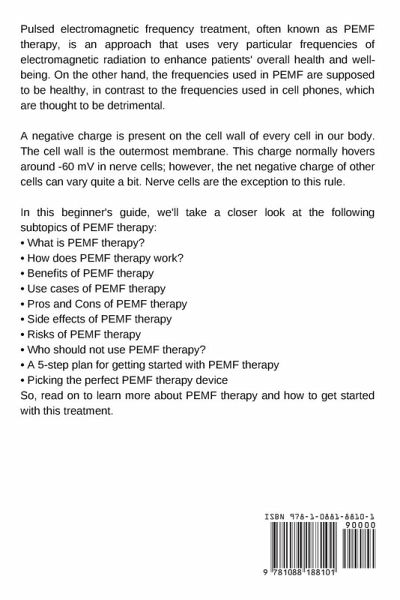 Pulsed electromagnetic frequency treatment, often known as PEMF therapy, is an approach that uses very particular frequencies of electromagnetic radiation to enhance patients' overall health and well-being. On the other hand, the frequencies used in PEMF are supposed to be healthy, in contrast to the frequencies used in cell phones, which are thought to be detrimental.

A negative charge is present on the cell wall of every cell in our body. The cell wall is the outermost membrane. This charge normally hovers around -60 mV in nerve cells; however, the net negative charge of other cells can vary quite a bit. Nerve cells are the exception to this rule.

In this beginner's guide, we'll take a closer look at the following subtopics of PEMF therapy:
• What is PEMF therapy?
• How does PEMF therapy work?
• Benefits of PEMF therapy
• Use cases of PEMF therapy
• Pros and Cons of PEMF therapy
• Side effects of PEMF therapy
• Risks of PEMF therapy
• Who should not use PEMF therapy?
• A 5-step plan for getting started with PEMF therapy
• Picking the perfect PEMF therapy device
So, read on to learn more about PEMF therapy and how to get started with this treatment.

ISBN 978-1-0881-8810-1
90000
9 781088 188101